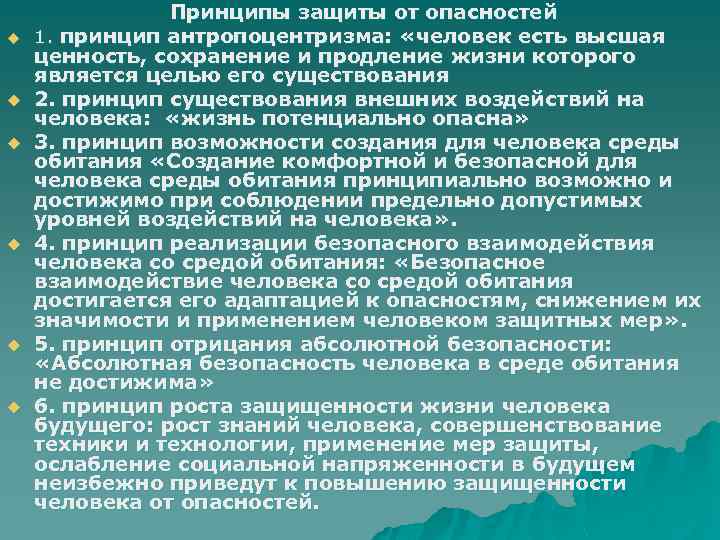 Принципы защиты от опасностей

1. принцип антропоцентризма: «человек есть высшая ценность, сохранение и продление жизни которого является целью его существования

2. принцип существования внешних воздействий на человека: «жизнь потенциально опасна»

3. принцип возможности создания для человека среды обитания «Создание комфортной и безопасной для человека среды обитания принципиально возможно и достижимо при соблюдении предельно допустимых уровней воздействий на человека».

4. принцип реализации безопасного взаимодействия человека со средой обитания: «Безопасное взаимодействие человека со средой обитания достигается его адаптацией к опасностям, снижением их значимости и применением человеком защитных мер».

5. принцип отрицания абсолютной безопасности: «Абсолютная безопасность человека в среде обитания не достижима»

6. принцип роста защищенности жизни человека будущего: рост знаний человека, совершенствование техники и технологии, применение мер защиты, ослабление социальной напряженности в будущем неизбежно приведут к повышению защищенности человека от опасностей.